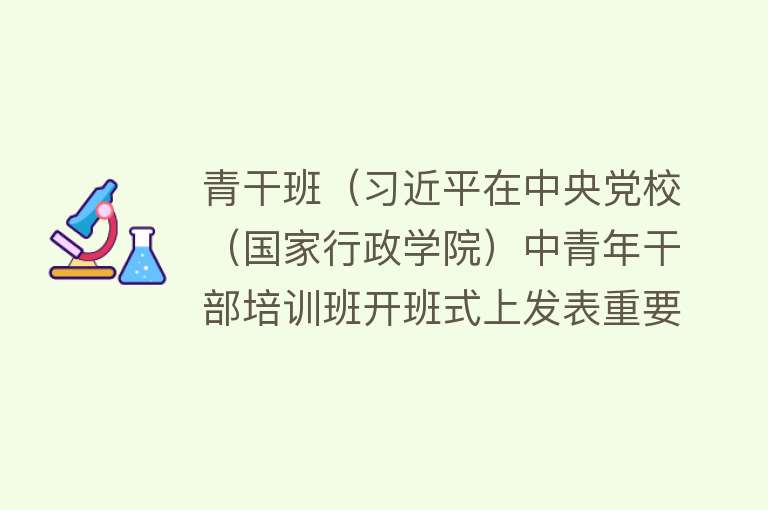 青干班（习近平在中央党校（国家行政学院）中青年干部培训班开班式上发表重要